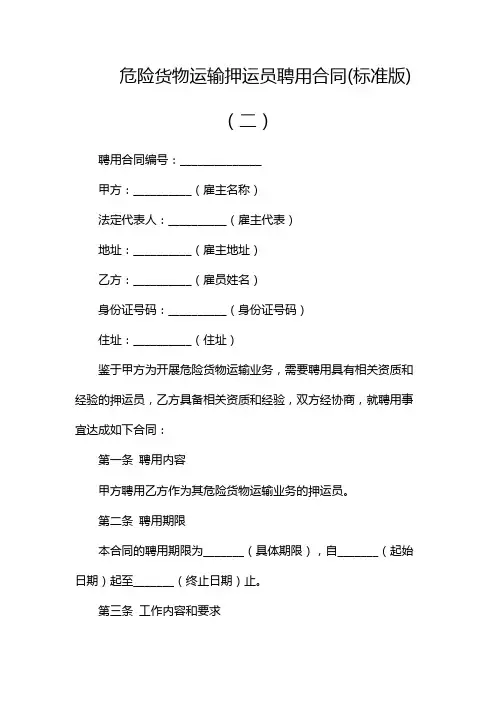 危险货物运输押运员聘用合同(标准版)

（二）

聘用合同编号：______________

甲方：__________（雇主名称）

法定代表人：__________（雇主代表）

地址：__________（雇主地址）

乙方：__________（雇员姓名）

身份证号码：__________（身份证号码）

住址：__________（住址）

鉴于甲方为开展危险货物运输业务，需要聘用具有相关资质和经验的押运员，乙方具备相关资质和经验，双方经协商，就聘用事宜达成如下合同：

第一条 聘用内容

甲方聘用乙方作为其危险货物运输业务的押运员。

第二条 聘用期限

本合同的聘用期限为_______（具体期限），自_______（起始日期）起至_______（终止日期）止。

第三条 工作内容和要求